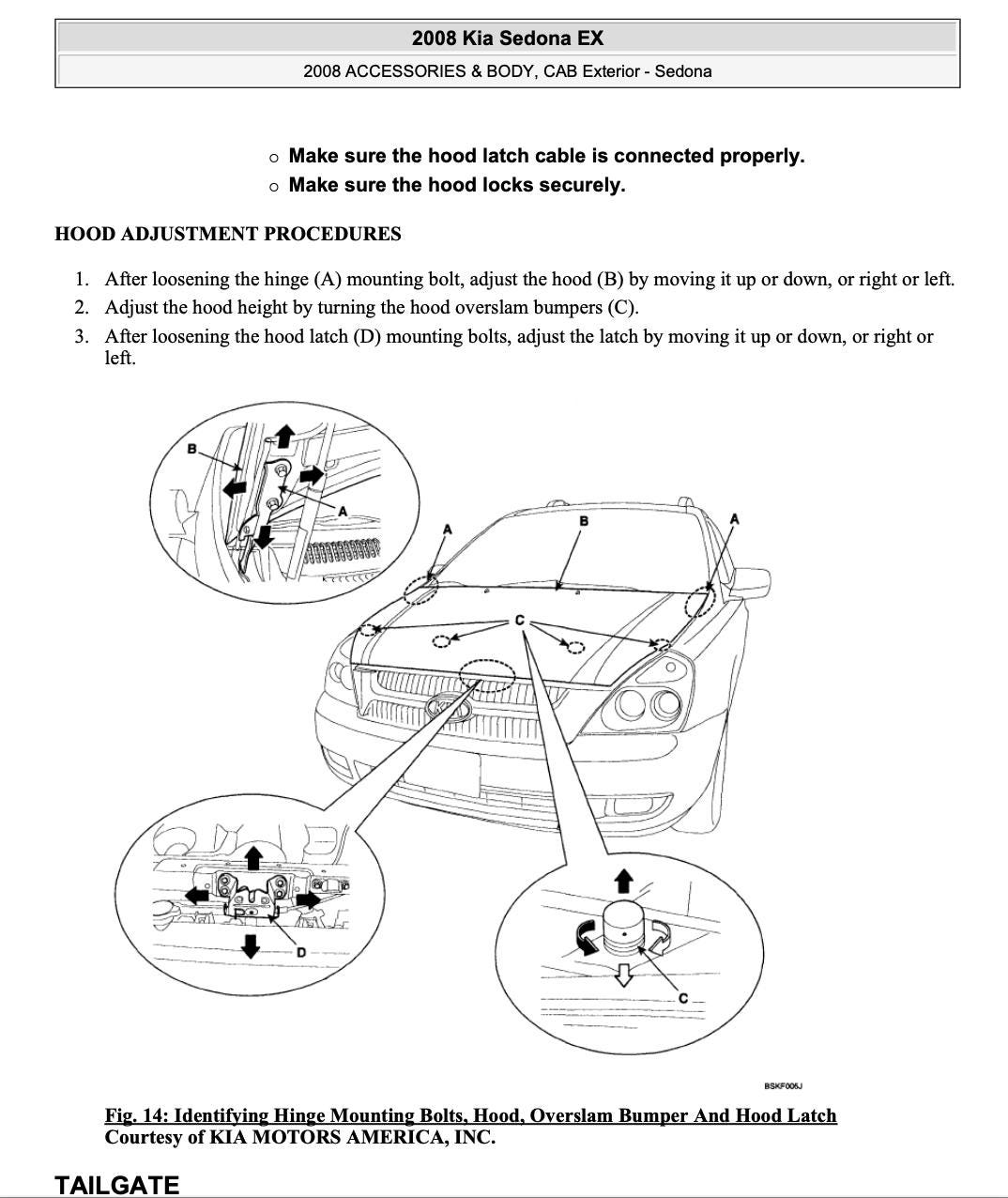 2008 Kia Sedona EX

2008 ACCESSORIES & BODY, CAB Exterior - Sedona

○ Make sure the hood latch cable is connected properly.
○ Make sure the hood locks securely.

HOOD ADJUSTMENT PROCEDURES

1. After loosening the hinge (A) mounting bolt, adjust the hood (B) by moving it up or down, or right or left.
2. Adjust the hood height by turning the hood overslam bumpers (C).
3. After loosening the hood latch (D) mounting bolts, adjust the latch by moving it up or down, or right or left.

B
A
A
B
A
C
D
C

BSKF005J

Fig. 14: Identifying Hinge Mounting Bolts, Hood, Overslam Bumper And Hood Latch
Courtesy of KIA MOTORS AMERICA, INC.

TAILGATE